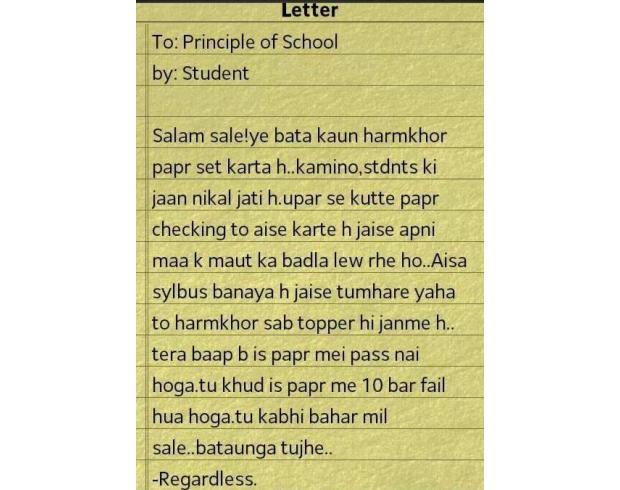 Letter

To: Principle of School
by: Student

Salam sale!ye bata kaun harmkhor papr set karta h..kamino,stdnts ki jaan nikal jati h.upar se kutte papr checking to aise karte h jaise apni maa k maut ka badla lew rhe ho..Aisa sylbus banaya h jaise tumhare yaha to harmkhor sab topper hi janme h.. tera baap b is papr mei pass nai hoga.tu khud is papr me 10 bar fail hua hoga.tu kabhi bahar mil sale..bataunga tujhe..
-Regardless.